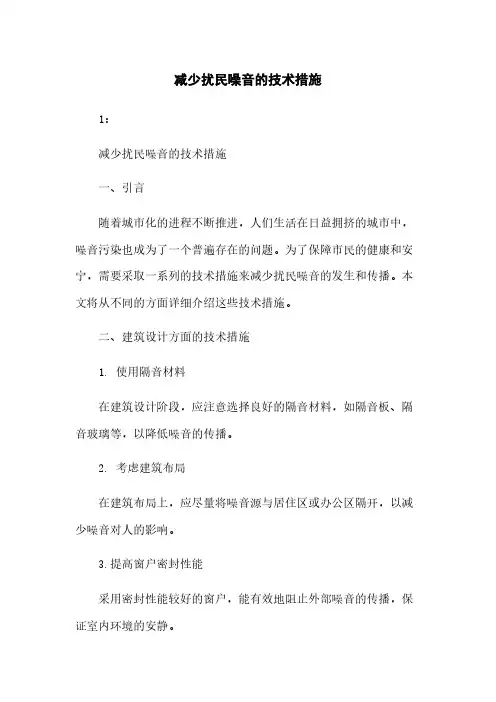 减少扰民噪音的技术措施

1：

减少扰民噪音的技术措施

一、引言

随着城市化的进程不断推进，人们生活在日益拥挤的城市中，噪音污染也成为了一个普遍存在的问题。为了保障市民的健康和安宁，需要采取一系列的技术措施来减少扰民噪音的发生和传播。本文将从不同的方面详细介绍这些技术措施。

二、建筑设计方面的技术措施

1. 使用隔音材料

在建筑设计阶段，应注意选择良好的隔音材料，如隔音板、隔音玻璃等，以降低噪音的传播。

2. 考虑建筑布局

在建筑布局上，应尽量将噪音源与居住区或办公区隔开，以减少噪音对人的影响。

3.提高窗户密封性能

采用密封性能较好的窗户，能有效地阻止外部噪音的传播，保证室内环境的安静。